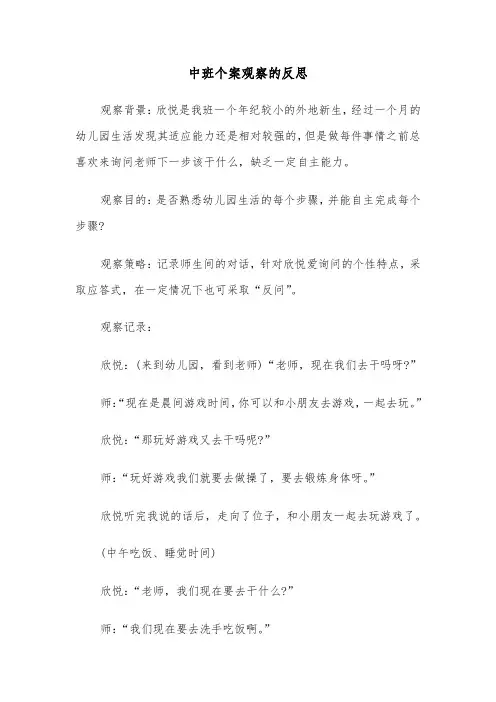 中班个案观察的反思

观察背景：欣悦是我班一个年纪较小的外地新生，经过一个月的幼儿园生活发现其适应能力还是相对较强的，但是做每件事情之前总喜欢来询问老师下一步该干什么，缺乏一定自主能力。

观察目的：是否熟悉幼儿园生活的每个步骤，并能自主完成每个步骤?

观察策略：记录师生间的对话，针对欣悦爱询问的个性特点，采取应答式，在一定情况下也可采取“反问”。

观察记录：

欣悦：(来到幼儿园，看到老师)“老师，现在我们去干吗呀?”

师：“现在是晨间游戏时间，你可以和小朋友去游戏，一起去玩。”

欣悦：“那玩好游戏又去干吗呢?”

师：“玩好游戏我们就要去做操了，要去锻炼身体呀。”

欣悦听完我说的话后，走向了位子，和小朋友一起去玩游戏了。

(中午吃饭、睡觉时间)

欣悦：“老师，我们现在要去干什么?”

师：“我们现在要去洗手吃饭啊。”